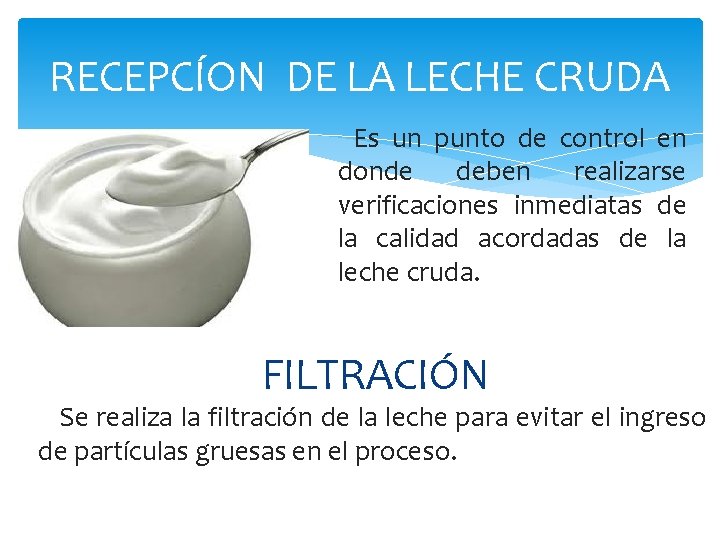 RECEPCÍON DE LA LECHE CRUDA

Es un punto de control en donde deben realizarse verificaciones inmediatas de la calidad acordadas de la leche cruda.

FILTRACIÓN

Se realiza la filtración de la leche para evitar el ingreso de partículas gruesas en el proceso.